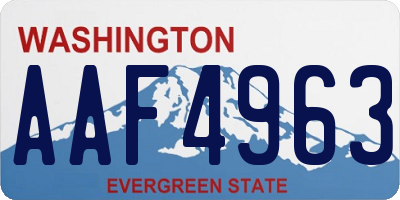 WASHINGTON

AAF4963

EVERGREEN STATE